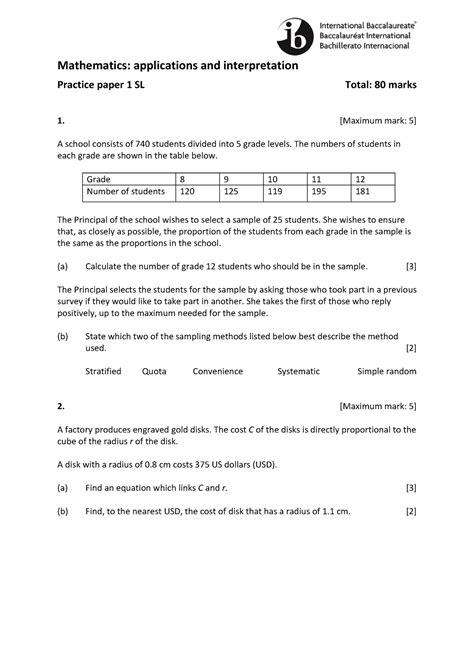 ib International Baccalaureate® Baccalauréat International Bachillerato Internacional

Mathematics: applications and interpretation

Practice paper 1 SL Total: 80 marks

1. [Maximum mark: 5]

A school consists of 740 students divided into 5 grade levels. The numbers of students in each grade are shown in the table below.

| Grade | 8 | 9 | 10 | 11 | 12 |
|---|---|---|---|---|---|
| Number of students | 120 | 125 | 119 | 195 | 181 |

The Principal of the school wishes to select a sample of 25 students. She wishes to ensure that, as closely as possible, the proportion of the students from each grade in the sample is the same as the proportions in the school.

(a) Calculate the number of grade 12 students who should be in the sample. [3]

The Principal selects the students for the sample by asking those who took part in a previous survey if they would like to take part in another. She takes the first of those who reply positively, up to the maximum needed for the sample.

(b) State which two of the sampling methods listed below best describe the method used. [2]

Stratified Quota Convenience Systematic Simple random

2. [Maximum mark: 5]

A factory produces engraved gold disks. The cost $C$ of the disks is directly proportional to the cube of the radius $r$ of the disk.

A disk with a radius of 0.8 cm costs 375 US dollars (USD).

(a) Find an equation which links $C$ and $r$. [3]

(b) Find, to the nearest USD, the cost of disk that has a radius of 1.1 cm. [2]